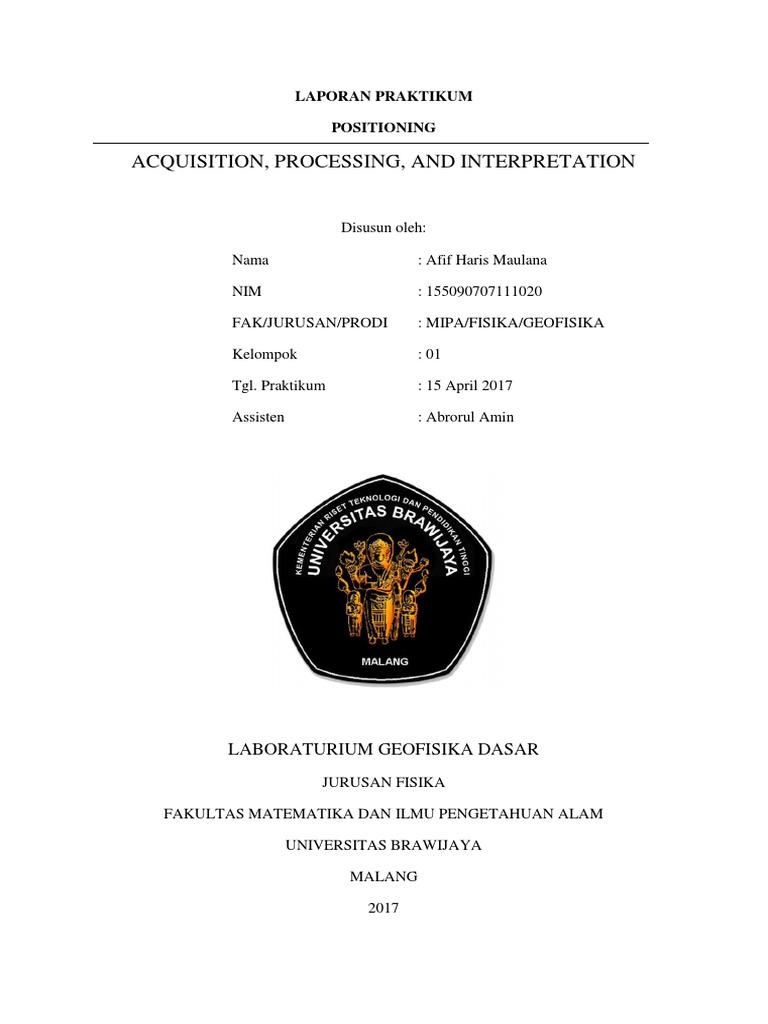 LAPORAN PRAKTIKUM

POSITIONING

ACQUISITION, PROCESSING, AND INTERPRETATION

Disusun oleh:

Nama : Afif Haris Maulana

NIM : 155090707111020

FAK/JURUSAN/PRODI : MIPA/FISIKA/GEOFISIKA

Kelompok : 01

Tgl. Praktikum : 15 April 2017

Assisten : Abrorul Amin

KEMENTERIAN RISET TEKNOLOGI DAN PENDIDIKAN TINGGI
UNIVERSITAS BRAWIJAYA
MALANG

LABORATURIUM GEOFISIKA DASAR

JURUSAN FISIKA

FAKULTAS MATEMATIKA DAN ILMU PENGETAHUAN ALAM

UNIVERSITAS BRAWIJAYA

MALANG

2017